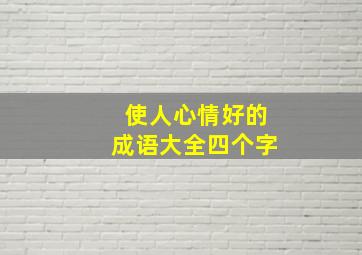 使人心情好的
成语大全四个字